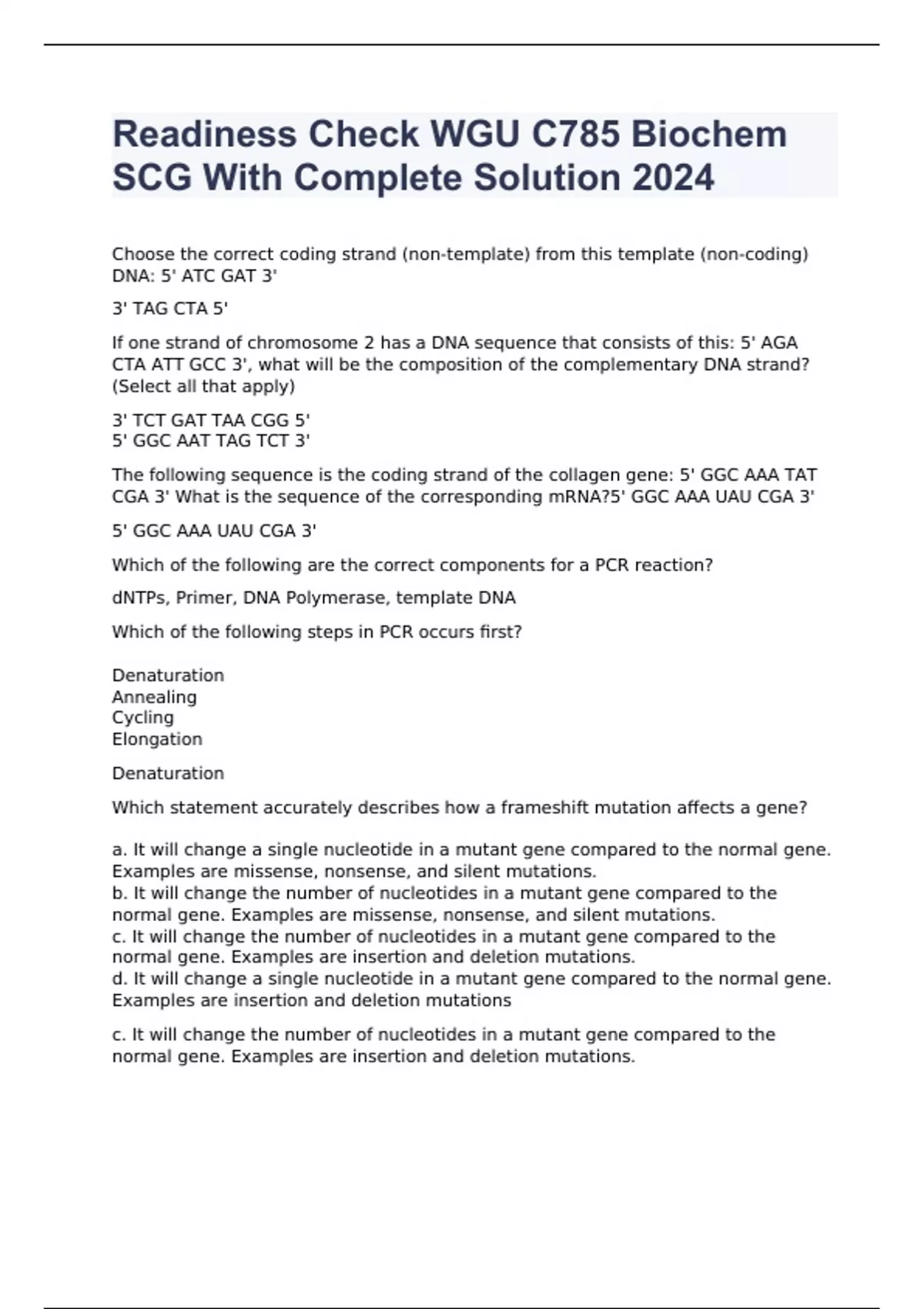 Readiness Check WGU C785 Biochem SCG With Complete Solution 2024

Choose the correct coding strand (non-template) from this template (non-coding) DNA: 5' ATC GAT 3'

3' TAG CTA 5'

If one strand of chromosome 2 has a DNA sequence that consists of this: 5' AGA CTA ATT GCC 3', what will be the composition of the complementary DNA strand? (Select all that apply)

3' TCT GAT TAA CGG 5'
5' GGC AAT TAG TCT 3'

The following sequence is the coding strand of the collagen gene: 5' GGC AAA TAT CGA 3' What is the sequence of the corresponding mRNA?5' GGC AAA UAU CGA 3'

5' GGC AAA UAU CGA 3'

Which of the following are the correct components for a PCR reaction?

dNTPs, Primer, DNA Polymerase, template DNA

Which of the following steps in PCR occurs first?

Denaturation
Annealing
Cycling
Elongation

Denaturation

Which statement accurately describes how a frameshift mutation affects a gene?

a. It will change a single nucleotide in a mutant gene compared to the normal gene. Examples are missense, nonsense, and silent mutations.
b. It will change the number of nucleotides in a mutant gene compared to the normal gene. Examples are missense, nonsense, and silent mutations.
c. It will change the number of nucleotides in a mutant gene compared to the normal gene. Examples are insertion and deletion mutations.
d. It will change a single nucleotide in a mutant gene compared to the normal gene. Examples are insertion and deletion mutations

c. It will change the number of nucleotides in a mutant gene compared to the normal gene. Examples are insertion and deletion mutations.